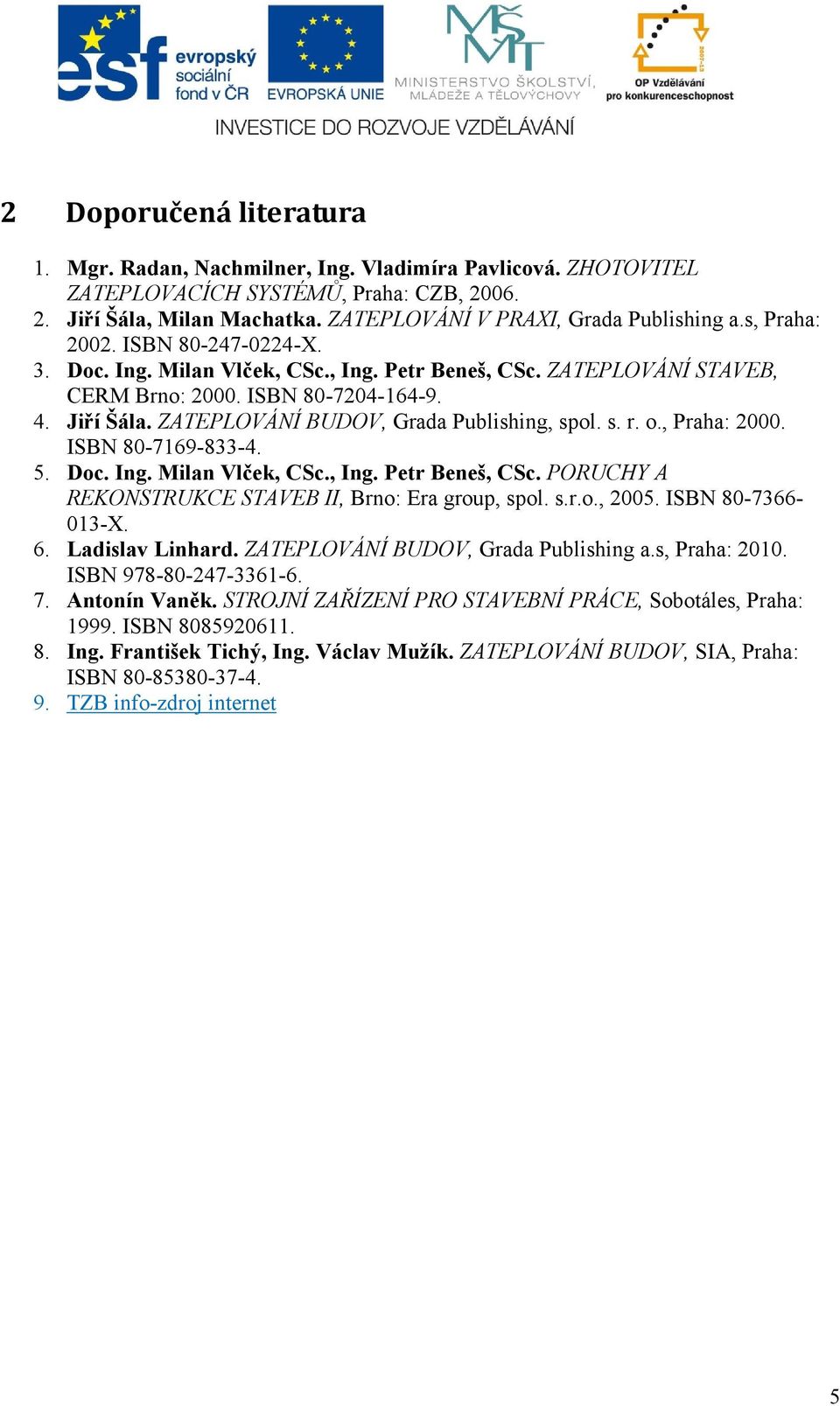 esf evropský sociální fond v ČR

EVROPSKÁ UNIE

MŠMT MINISTERSTVO ŠKOLSTVÍ, MLÁDEŽE A TĚLOVÝCHOVY

2007-13 OP Vzdělávání pro konkurenceschopnost

INVESTICE DO ROZVOJE VZDĚLÁVÁNÍ

2 Doporučená literatura

1. Mgr. Radan, Nachmilner, Ing. Vladimíra Pavlicová. ZHOTOVITEL ZATEPLOVACÍCH SYSTÉMŮ, Praha: CZB, 2006.
2. Jiří Šála, Milan Machatka. ZATEPLOVÁNÍ V PRAXI, Grada Publishing a.s, Praha: 2002. ISBN 80-247-0224-X.
3. Doc. Ing. Milan Vlček, CSc., Ing. Petr Beneš, CSc. ZATEPLOVÁNÍ STAVEB, CERM Brno: 2000. ISBN 80-7204-164-9.
4. Jiří Šála. ZATEPLOVÁNÍ BUDOV, Grada Publishing, spol. s. r. o., Praha: 2000. ISBN 80-7169-833-4.
5. Doc. Ing. Milan Vlček, CSc., Ing. Petr Beneš, CSc. PORUCHY A REKONSTRUKCE STAVEB II, Brno: Era group, spol. s.r.o., 2005. ISBN 80-7366-013-X.
6. Ladislav Linhard. ZATEPLOVÁNÍ BUDOV, Grada Publishing a.s, Praha: 2010. ISBN 978-80-247-3361-6.
7. Antonín Vaněk. STROJNÍ ZAŘÍZENÍ PRO STAVEBNÍ PRÁCE, Sobotáles, Praha: 1999. ISBN 8085920611.
8. Ing. František Tichý, Ing. Václav Mužík. ZATEPLOVÁNÍ BUDOV, SIA, Praha: ISBN 80-85380-37-4.
9. TZB info-zdroj internet

5